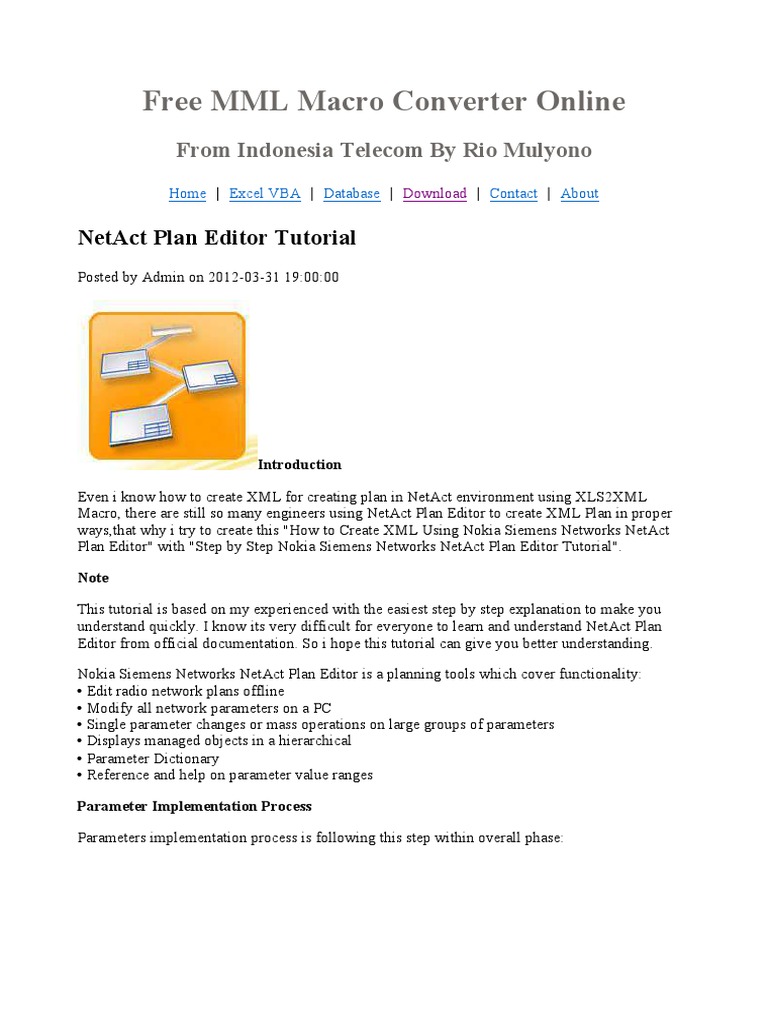 Free MML Macro Converter Online

From Indonesia Telecom By Rio Mulyono

Home | Excel VBA | Database | Download | Contact | About

NetAct Plan Editor Tutorial

Posted by Admin on 2012-03-31 19:00:00

Introduction

Even i know how to create XML for creating plan in NetAct environment using XLS2XML Macro, there are still so many engineers using NetAct Plan Editor to create XML Plan in proper ways,that why i try to create this "How to Create XML Using Nokia Siemens Networks NetAct Plan Editor" with "Step by Step Nokia Siemens Networks NetAct Plan Editor Tutorial".

Note

This tutorial is based on my experienced with the easiest step by step explanation to make you understand quickly. I know its very difficult for everyone to learn and understand NetAct Plan Editor from official documentation. So i hope this tutorial can give you better understanding.

Nokia Siemens Networks NetAct Plan Editor is a planning tools which cover functionality:
• Edit radio network plans offline
• Modify all network parameters on a PC
• Single parameter changes or mass operations on large groups of parameters
• Displays managed objects in a hierarchical
• Parameter Dictionary
• Reference and help on parameter value ranges

Parameter Implementation Process

Parameters implementation process is following this step within overall phase: